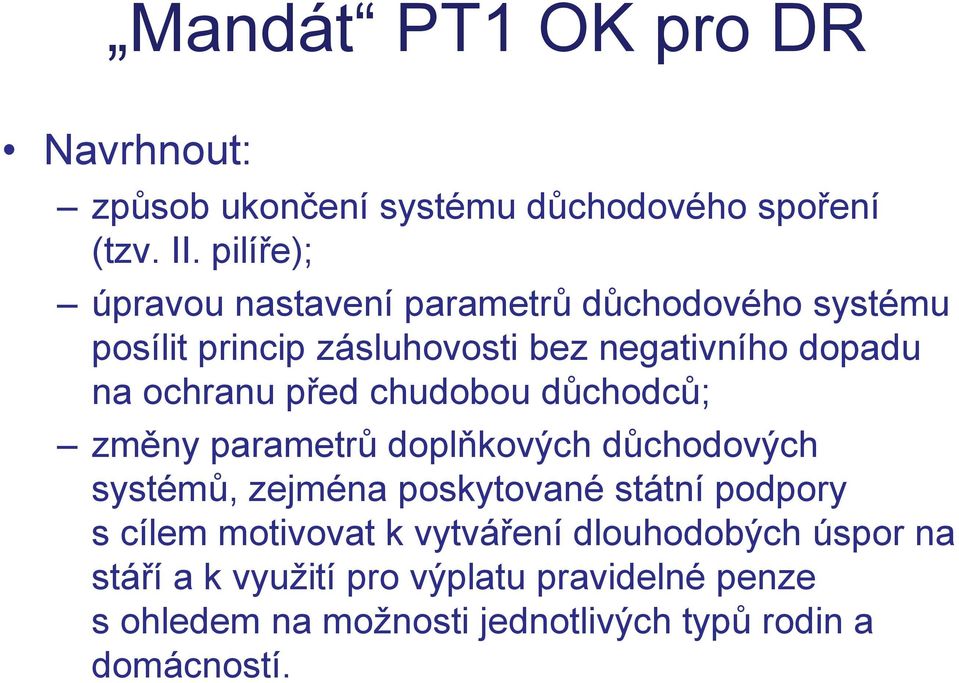 „Mandát“ PT1 OK pro DR

• Navrhnout:

– způsob ukončení systému důchodového spoření (tzv. II. pilíře);

– úpravou nastavení parametrů důchodového systému posílit princip zásluhovosti bez negativního dopadu na ochranu před chudobou důchodců;

– změny parametrů doplňkových důchodových systémů, zejména poskytované státní podpory s cílem motivovat k vytváření dlouhodobých úspor na stáří a k využití pro výplatu pravidelné penze s ohledem na možnosti jednotlivých typů rodin a domácností.